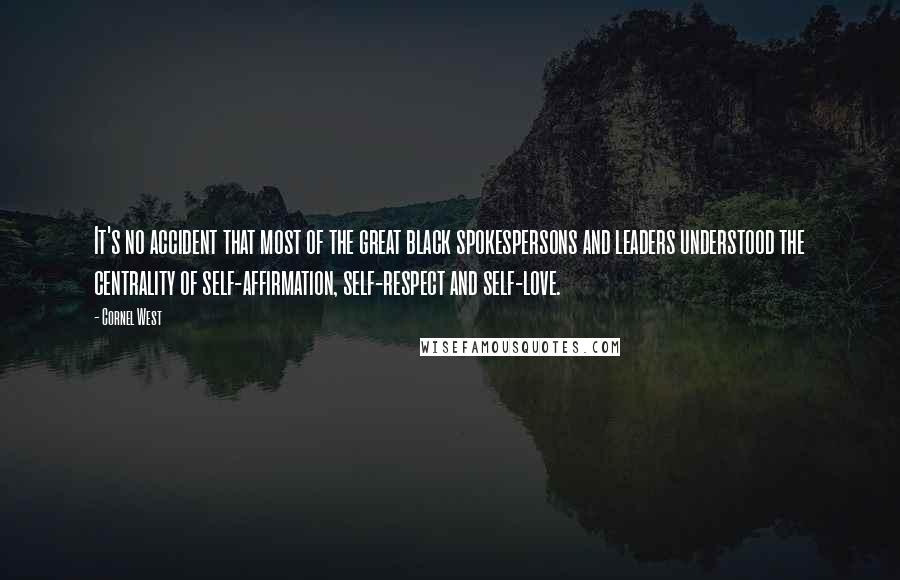 It's no accident that most of the great black spokespersons and leaders understood the centrality of self-affirmation, self-respect and self-love.

- Cornel West

WISEFAMOUSQUOTES.COM